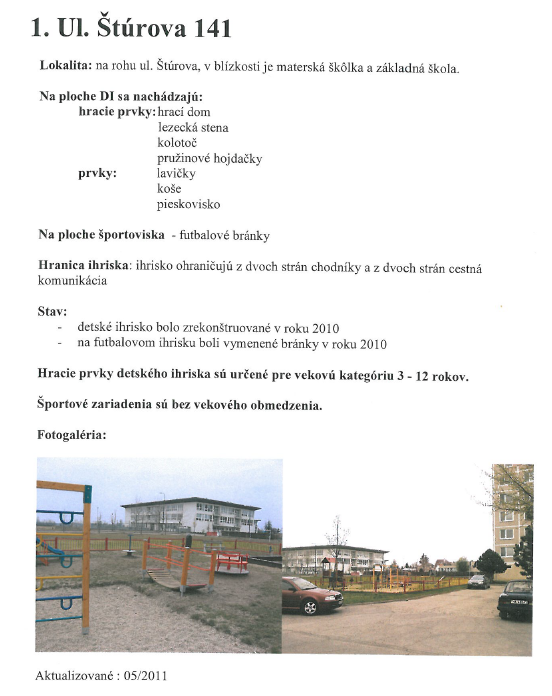 1. Ul. Štúrova 141

Lokalita: na rohu ul. Štúrova, v blízkosti je materská škôlka a základná škola.

Na ploche DI sa nachádzajú:
hracie prvky: hrací dom
lezecká stena
kolotoč
pružinové hojdačky
prvky: lavičky
koše
pieskovisko

Na ploche športoviska - futbalové bránky

Hranica ihriska: ihrisko ohraničujú z dvoch strán chodníky a z dvoch strán cestná komunikácia

Stav:
- detské ihrisko bolo zrekonštruované v roku 2010
- na futbalovom ihrisku boli vymenené bránky v roku 2010

Hracie prvky detského ihriska sú určené pre vekovú kategóriu 3 - 12 rokov.

Športové zariadenia sú bez vekového obmedzenia.

Fotogaléria:

Aktualizované : 05/2011